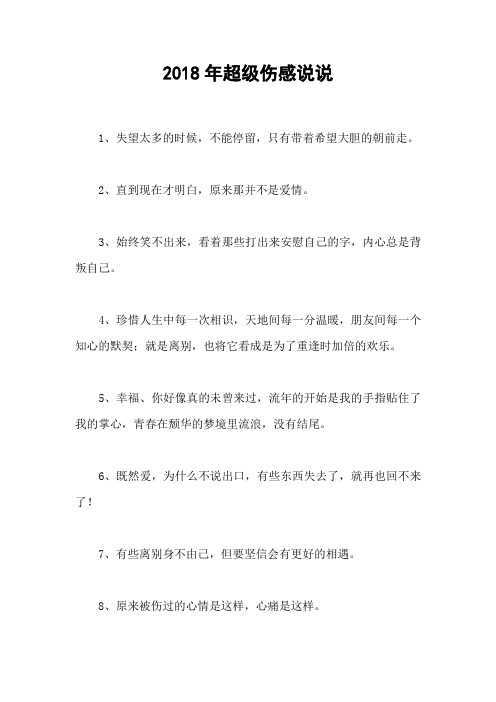 2018 年超级伤感说说

1、失望太多的时候，不能停留，只有带着希望大胆的朝前走。

2、直到现在才明白，原来那并不是爱情。

3、始终笑不出来，看着那些打出来安慰自己的字，内心总是背叛自己。

4、珍惜人生中每一次相识，天地间每一分温暖，朋友间每一个知心的默契；就是离别，也将它看成是为了重逢时加倍的欢乐。

5、幸福、你好像真的未曾来过，流年的开始是我的手指贴住了我的掌心，青春在颓华的梦境里流浪，没有结尾。

6、既然爱，为什么不说出口，有些东西失去了，就再也回不来了！

7、有些离别身不由己，但要坚信会有更好的相遇。

8、原来被伤过的心情是这样，心痛是这样。